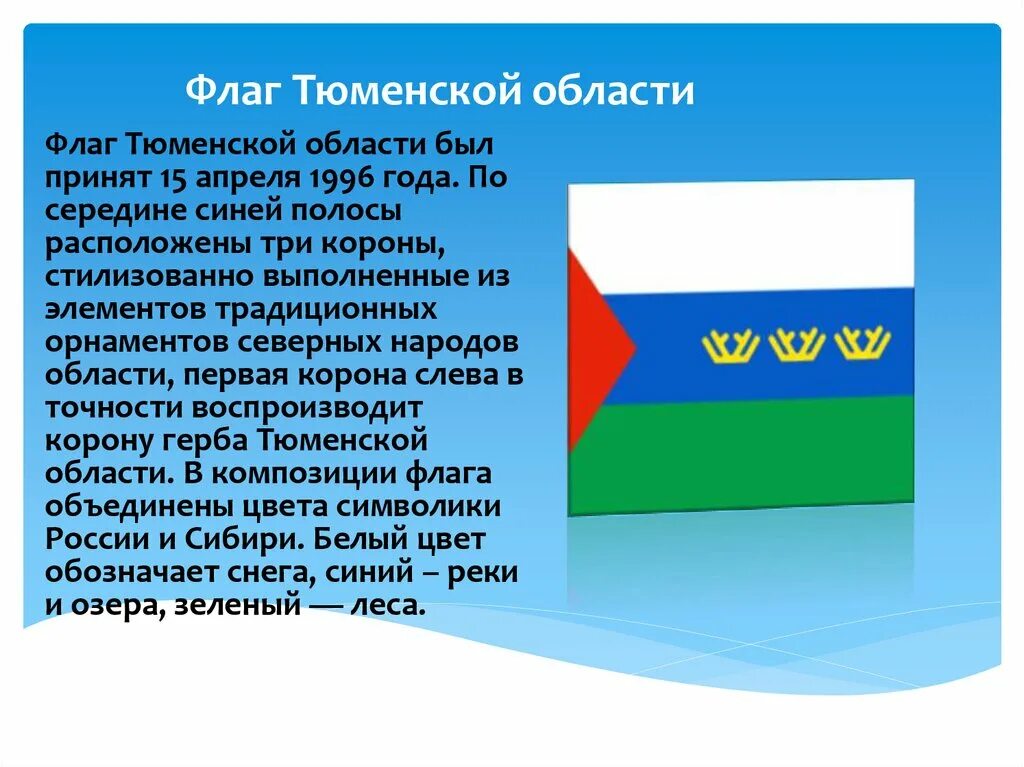 Флаг Тюменской области

Флаг Тюменской области был принят 15 апреля 1996 года. По середине синей полосы расположены три короны, стилизованно выполненные из элементов традиционных орнаментов северных народов области, первая корона слева в точности воспроизводит корону герба Тюменской области. В композиции флага объединены цвета символики России и Сибири. Белый цвет обозначает снега, синий – реки и озера, зеленый — леса.